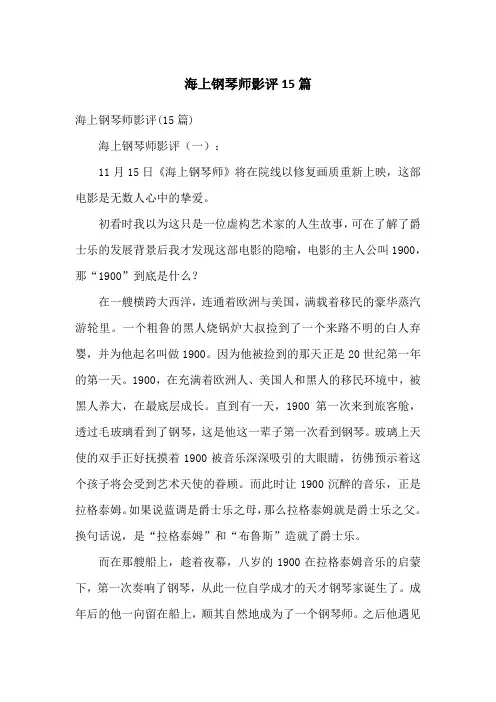 海上钢琴师影评15篇

海上钢琴师影评(15篇)

海上钢琴师影评（一）：

11月15日《海上钢琴师》将在院线以修复画质重新上映，这部电影是无数人心中的挚爱。

初看时我以为这只是一位虚构艺术家的人生故事，可在了解了爵士乐的发展背景后我才发现这部电影的隐喻，电影的主人公叫1900，那“1900”到底是什么？

在一艘横跨大西洋，连通着欧洲与美国，满载着移民的豪华蒸汽游轮里。一个粗鲁的黑人烧锅炉大叔捡到了一个来路不明的白人弃婴，并为他起名叫做1900。因为他被捡到的那天正是20世纪第一年的第一天。1900，在充满着欧洲人、美国人和黑人的移民环境中，被黑人养大，在最底层成长。直到有一天，1900 第一次来到旅客舱，透过毛玻璃看到了钢琴，这是他这一辈子第一次看到钢琴。玻璃上天使的双手正好抚摸着1900被音乐深深吸引的大眼睛，彷佛预示着这个孩子将会受到艺术天使的眷顾。而此时让1900沉醉的音乐，正是拉格泰姆。如果说蓝调是爵士乐之母，那么拉格泰姆就是爵士乐之父。换句话说，是“拉格泰姆”和“布鲁斯”造就了爵士乐。

而在那艘船上，趁着夜幕，八岁的1900在拉格泰姆音乐的启蒙下，第一次奏响了钢琴，从此一位自学成才的天才钢琴家诞生了。成年后的他一向留在船上，顺其自然地成为了一个钢琴师。之后他遇见